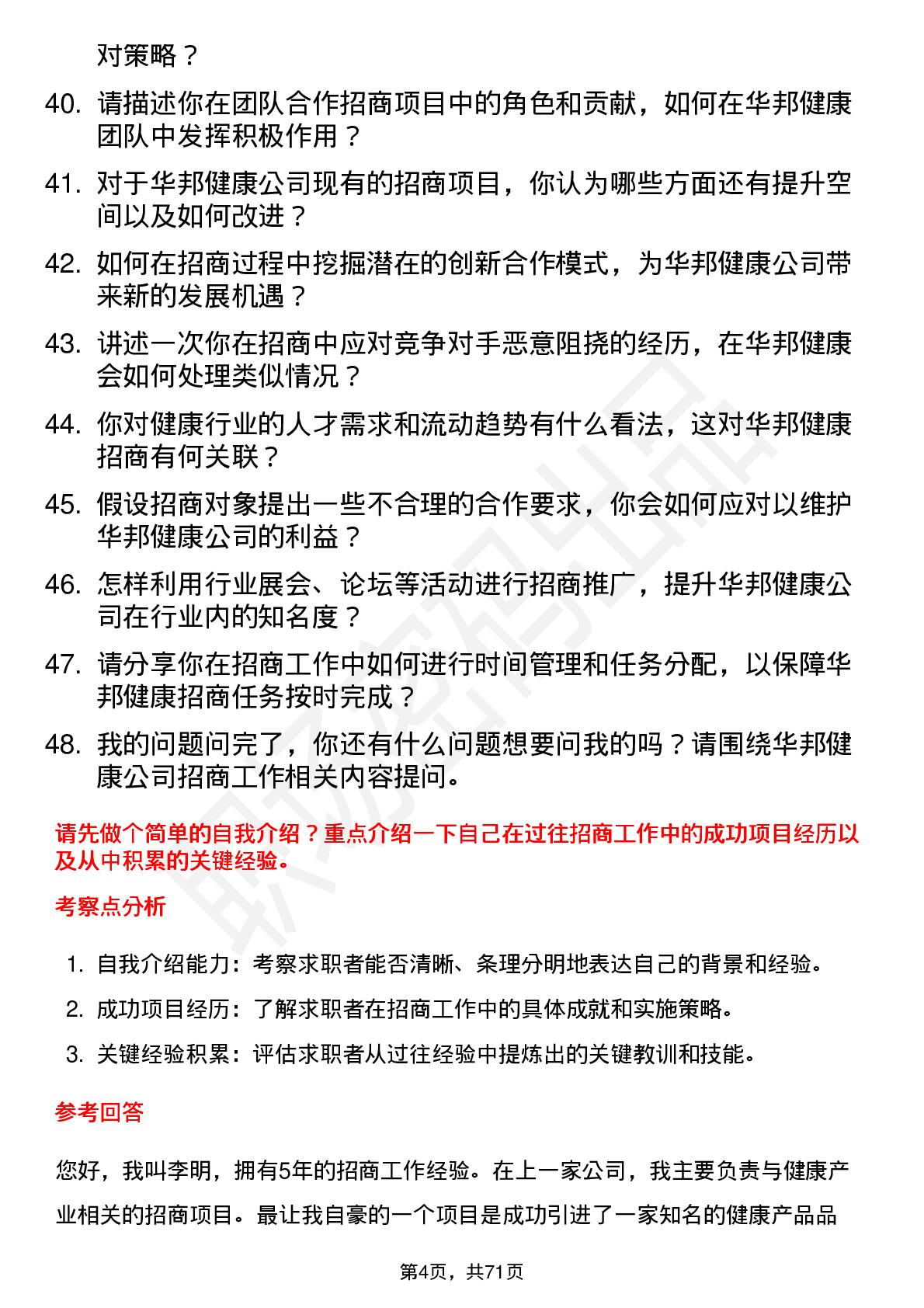 对策略？

40. 请描述你在团队合作招商项目中的角色和贡献，如何在华邦健康团队中发挥积极作用？

41. 对于华邦健康公司现有的招商项目，你认为哪些方面还有提升空间以及如何改进？

42. 如何在招商过程中挖掘潜在的创新合作模式，为华邦健康公司带来新的发展机遇？

43. 讲述一次你在招商中应对竞争对手恶意阻挠的经历，在华邦健康会如何处理类似情况？

44. 你对健康行业的人才需求和流动趋势有什么看法，这对华邦健康招商有何关联？

45. 假设招商对象提出一些不合理的合作要求，你会如何应对以维护华邦健康公司的利益？

46. 怎样利用行业展会、论坛等活动进行招商推广，提升华邦健康公司在行业内的知名度？

47. 请分享你在招商工作中如何进行时间管理和任务分配，以保障华邦健康招商任务按时完成？

48. 我的问题问完了，你还有什么问题想要问我的吗？请围绕华邦健康公司招商工作相关内容提问。

请先做个简单的自我介绍？重点介绍一下自己在过往招商工作中的成功项目经历以及从中积累的关键经验。

考察点分析

1. 自我介绍能力：考察求职者能否清晰、条理分明地表达自己的背景和经验。
2. 成功项目经历：了解求职者在招商工作中的具体成就和实施策略。
3. 关键经验积累：评估求职者从过往经验中提炼出的关键教训和技能。

参考回答

您好，我叫李明，拥有5年的招商工作经验。在上一家公司，我主要负责与健康产业相关的招商项目。最让我自豪的一个项目是成功引进了一家知名的健康产品品

第4页，共71页